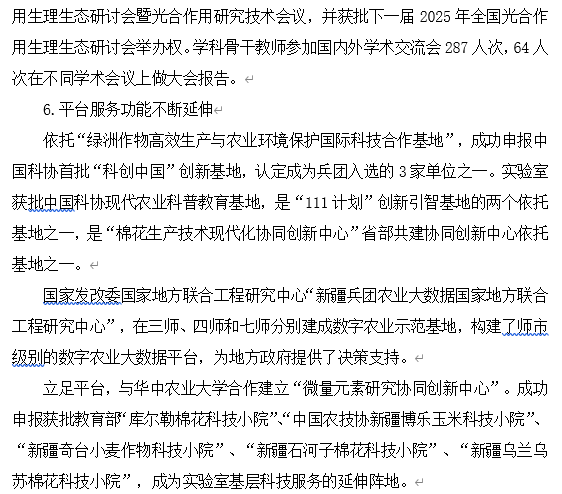 用生理生态研讨会暨光合作用研究技术会议，并获批下一届 2025 年全国光合作用生理生态研讨会举办权。学科骨干教师参加国内外学术交流会 287 人次，64 人次在不同学术会议上做大会报告。

6. 平台服务功能不断延伸

依托“绿洲作物高效生产与农业环境保护国际科技合作基地”，成功申报中国科协首批“科创中国”创新基地，认定成为兵团入选的 3 家单位之一。实验室获批中国科协现代农业科普教育基地，是“111 计划”创新引智基地的两个依托基地之一，是“棉花生产技术现代化协同创新中心”省部共建协同创新中心依托基地之一。

国家发改委国家地方联合工程研究中心“新疆兵团农业大数据国家地方联合工程研究中心”，在三师、四师和七师分别建成数字农业示范基地，构建了师市级别的数字农业大数据平台，为地方政府提供了决策支持。

立足平台，与华中农业大学合作建立“微量元素研究协同创新中心”。成功申报获批教育部“库尔勒棉花科技小院”、“中国农技协新疆博乐玉米科技小院”、“新疆奇台小麦作物科技小院”、“新疆石河子棉花科技小院”、“新疆乌兰乌苏棉花科技小院”，成为实验室基层科技服务的延伸阵地。